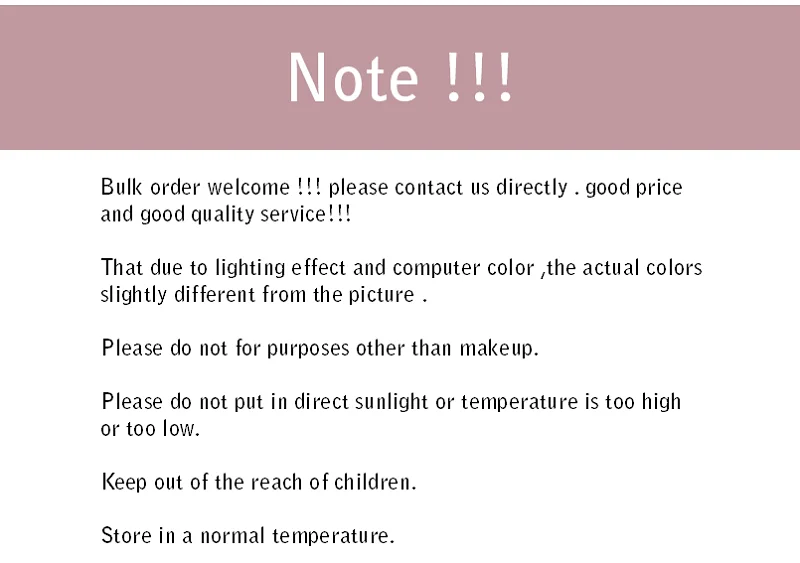 Note !!!

Bulk order welcome !!! please contact us directly . good price and good quality service!!!

That due to lighting effect and computer color ,the actual colors slightly different from the picture .

Please do not for purposes other than makeup.

Please do not put in direct sunlight or temperature is too high or too low.

Keep out of the reach of children.

Store in a normal temperature.